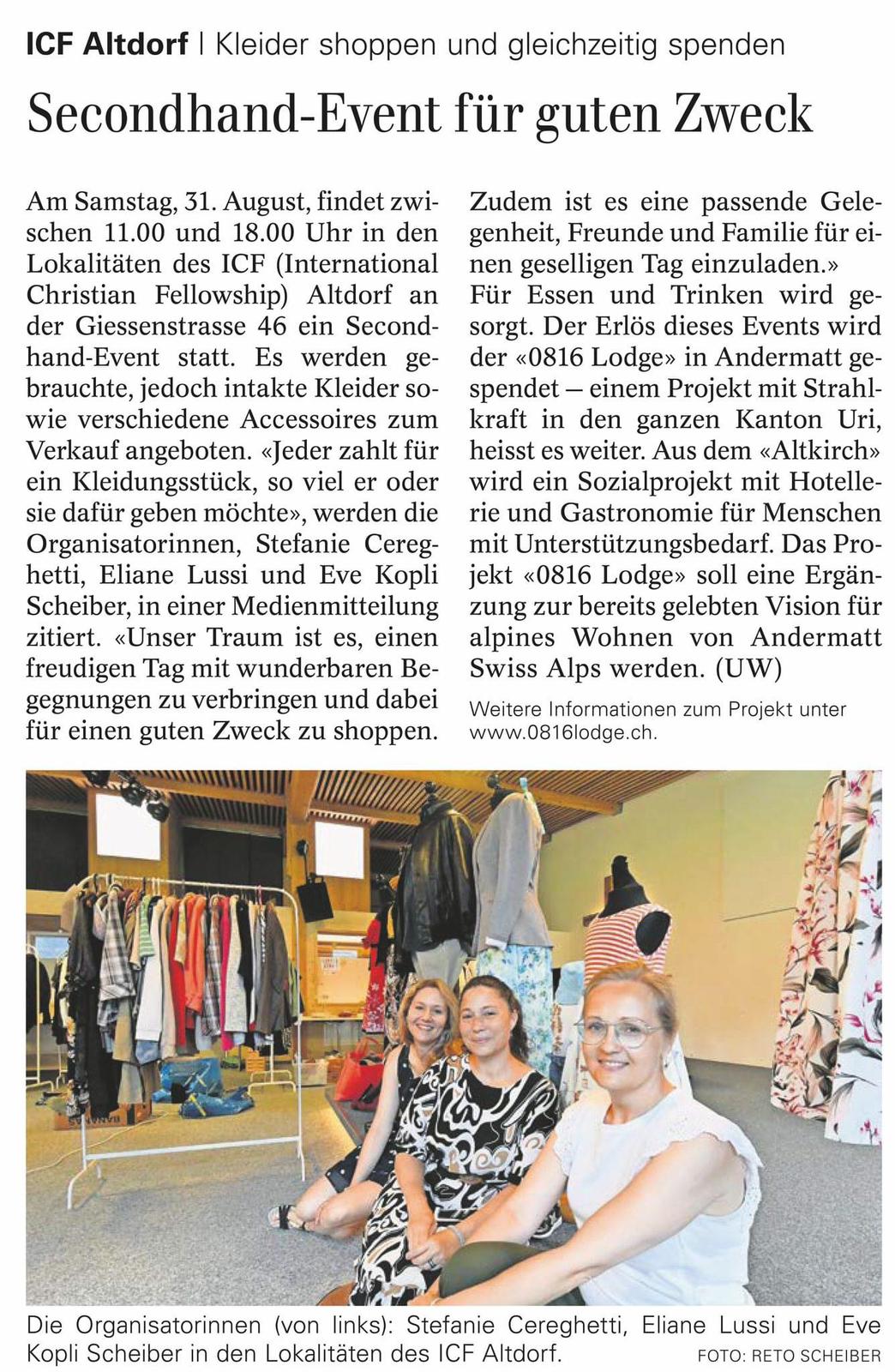 ICF Altdorf | Kleider shoppen und gleichzeitig spenden

Secondhand-Event für guten Zweck

Am Samstag, 31. August, findet zwischen 11.00 und 18.00 Uhr in den Lokalitäten des ICF (International Christian Fellowship) Altdorf an der Giessenstrasse 46 ein Secondhand-Event statt. Es werden gebrauchte, jedoch intakte Kleider sowie verschiedene Accessoires zum Verkauf angeboten. «Jeder zahlt für ein Kleidungsstück, so viel er oder sie dafür geben möchte», werden die Organisatorinnen, Stefanie Cereghetti, Eliane Lussi und Eve Kopli Scheiber, in einer Medienmitteilung zitiert. «Unser Traum ist es, einen freudigen Tag mit wunderbaren Begegnungen zu verbringen und dabei für einen guten Zweck zu shoppen. Zudem ist es eine passende Gelegenheit, Freunde und Familie für einen geselligen Tag einzuladen.» Für Essen und Trinken wird gesorgt. Der Erlös dieses Events wird der «0816 Lodge» in Andermatt gespendet – einem Projekt mit Strahlkraft in den ganzen Kanton Uri, heisst es weiter. Aus dem «Altkirch» wird ein Sozialprojekt mit Hotellerie und Gastronomie für Menschen mit Unterstützungsbedarf. Das Projekt «0816 Lodge» soll eine Ergänzung zur bereits gelebten Vision für alpines Wohnen von Andermatt Swiss Alps werden. (UW)

Weitere Informationen zum Projekt unter www.0816lodge.ch.

Die Organisatorinnen (von links): Stefanie Cereghetti, Eliane Lussi und Eve Kopli Scheiber in den Lokalitäten des ICF Altdorf. FOTO: RETO SCHEIBER